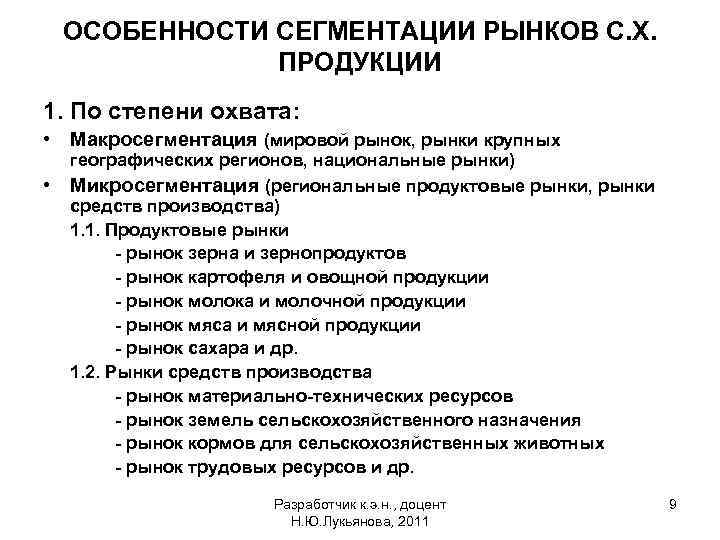 ОСОБЕННОСТИ СЕГМЕНТАЦИИ РЫНКОВ С.Х. ПРОДУКЦИИ

1. По степени охвата:

• Макросегментация (мировой рынок, рынки крупных географических регионов, национальные рынки)

• Микросегментация (региональные продуктовые рынки, рынки средств производства)

1.1. Продуктовые рынки
- рынок зерна и зернопродуктов
- рынок картофеля и овощной продукции
- рынок молока и молочной продукции
- рынок мяса и мясной продукции
- рынок сахара и др.

1.2. Рынки средств производства
- рынок материально-технических ресурсов
- рынок земель сельскохозяйственного назначения
- рынок кормов для сельскохозяйственных животных
- рынок трудовых ресурсов и др.

Разработчик к.э.н., доцент Н.Ю.Лукьянова, 2011

9